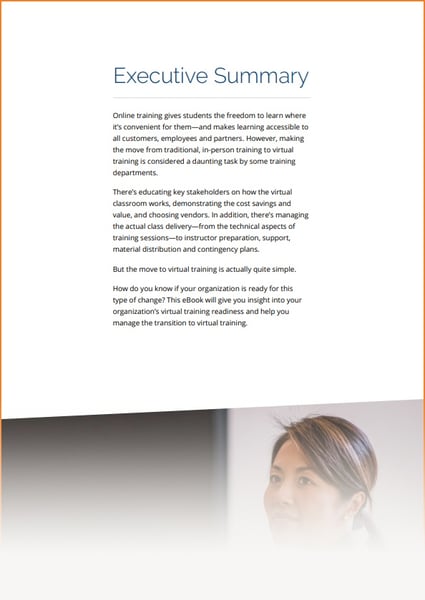 Executive Summary

Online training gives students the freedom to learn where it's convenient for them—and makes learning accessible to all customers, employees and partners. However, making the move from traditional, in-person training to virtual training is considered a daunting task by some training departments.

There's educating key stakeholders on how the virtual classroom works, demonstrating the cost savings and value, and choosing vendors. In addition, there's managing the actual class delivery—from the technical aspects of training sessions—to instructor preparation, support, material distribution and contingency plans.

But the move to virtual training is actually quite simple.

How do you know if your organization is ready for this type of change? This eBook will give you insight into your organization's virtual training readiness and help you manage the transition to virtual training.